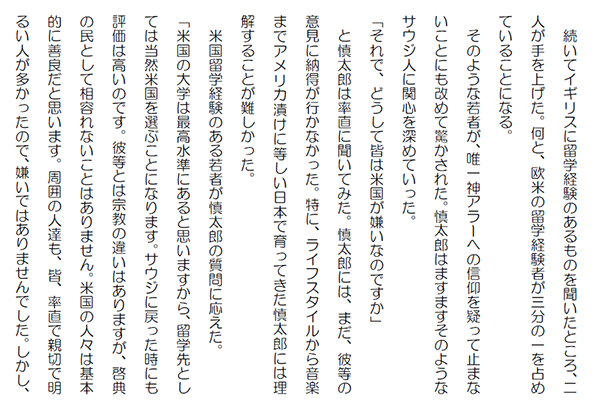 続いてイギリスに留学経験のあるものを聞いたところ、二人が手を上げた。何と、欧米の留学経験者が三分の一を占めていることになる。

そのような若者が、唯一神アラーへの信仰を疑って止まないことにも改めて驚かされた。慎太郎はますますそのようなサウジ人に関心を深めていった。

「それで、どうして皆は米国が嫌いなのですか」

と慎太郎は率直に聞いてみた。慎太郎には、まだ、彼等の意見に納得が行かなかった。特に、ライフスタイルから音楽までアメリカ漬けに等しい日本で育ってきた慎太郎には理解することが難しかった。

米国留学経験のある若者が慎太郎の質問に応えた。

「米国の大学は最高水準にあると思いますから、留学先としては当然米国を選ぶことになります。サウジに戻った時にも評価は高いのです。彼等とは宗教の違いはありますが、啓典の民として相容れないことはありません。米国の人々は基本的に善良だと思います。周囲の人達も、皆、率直で親切で明るい人が多かったので、嫌いではありませんでした。しかし、